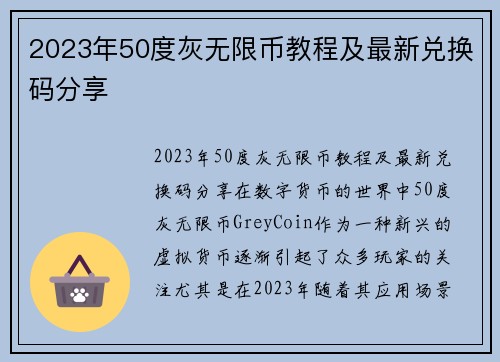 2023年50度灰无限币教程及最新兑换码分享

2023年50度灰无限币教程及最新兑换码分享在数字货币的世界中50度灰无限币GreyCoin作为一种新兴的虚拟货币逐渐引起了众多玩家的关注尤其是在2023年随着其应用场景